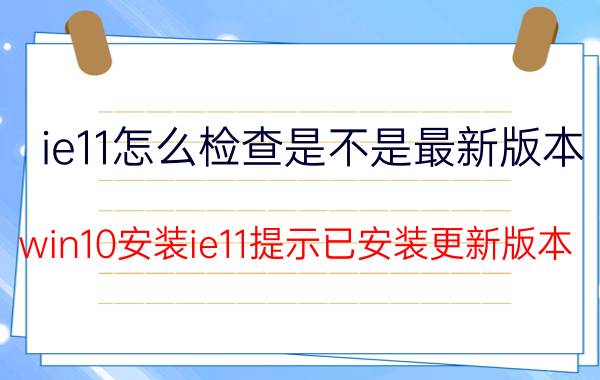 ie11怎么检查是不是最新版本

win10安装ie11提示已安装更新版本